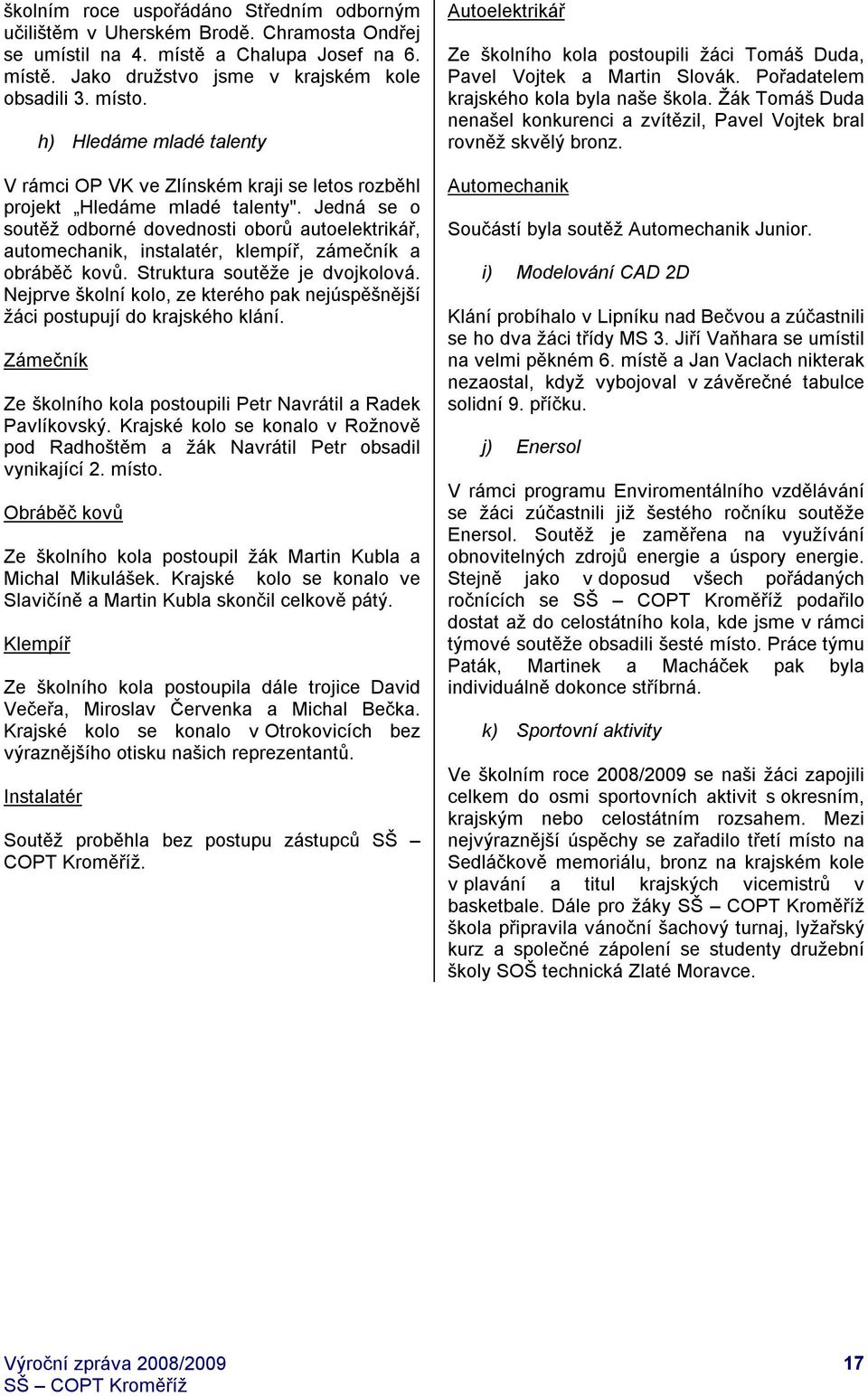 školním roce uspořádáno Středním odborným učilištěm v Uherském Brodě. Chramosta Ondřej se umístil na 4. místě a Chalupa Josef na 6. místě. Jako družstvo jsme v krajském kole obsadili 3. místo.

h) Hledáme mladé talenty

V rámci OP VK ve Zlínském kraji se letos rozběhl projekt „Hledáme mladé talenty". Jedná se o soutěž odborné dovednosti oborů autoelektrikář, automechanik, instalatér, klempíř, zámečník a obráběč kovů. Struktura soutěže je dvojkolová. Nejprve školní kolo, ze kterého pak nejúspěšnější žáci postupují do krajského klání.

Zámečník

Ze školního kola postoupili Petr Navrátil a Radek Pavlíkovský. Krajské kolo se konalo v Rožnově pod Radhoštěm a žák Navrátil Petr obsadil vynikající 2. místo.

Obráběč kovů

Ze školního kola postoupil žák Martin Kubla a Michal Mikulášek. Krajské kolo se konalo ve Slavičíně a Martin Kubla skončil celkově pátý.

Klempíř

Ze školního kola postoupila dále trojice David Večeřa, Miroslav Červenka a Michal Bečka. Krajské kolo se konalo v Otrokovicích bez výraznějšího otisku našich reprezentantů.

Instalatér

Soutěž proběhla bez postupu zástupců SŠ – COPT Kroměříž.

Autoelektrikář

Ze školního kola postoupili žáci Tomáš Duda, Pavel Vojtek a Martin Slovák. Pořadatelem krajského kola byla naše škola. Žák Tomáš Duda nenašel konkurenci a zvítězil, Pavel Vojtek bral rovněž skvělý bronz.

Automechanik

Součástí byla soutěž Automechanik Junior.

i) Modelování CAD 2D

Klání probíhalo v Lipníku nad Bečvou a zúčastnili se ho dva žáci třídy MS 3. Jiří Vaňhara se umístil na velmi pěkném 6. místě a Jan Vaclach nikterak nezaostal, když vybojoval v závěrečné tabulce solidní 9. příčku.

j) Enersol

V rámci programu Enviromentálního vzdělávání se žáci zúčastnili již šestého ročníku soutěže Enersol. Soutěž je zaměřena na využívání obnovitelných zdrojů energie a úspory energie. Stejně jako v doposud všech pořádaných ročnících se SŠ – COPT Kroměříž podařilo dostat až do celostátního kola, kde jsme v rámci týmové soutěže obsadili šesté místo. Práce týmu Paták, Martinek a Macháček pak byla individuálně dokonce stříbrná.

k) Sportovní aktivity

Ve školním roce 2008/2009 se naši žáci zapojili celkem do osmi sportovních aktivit s okresním, krajským nebo celostátním rozsahem. Mezi nejvýraznější úspěchy se zařadilo třetí místo na Sedláčkově memoriálu, bronz na krajském kole v plavání a titul krajských vicemistrů v basketbale. Dále pro žáky SŠ – COPT Kroměříž škola připravila vánoční šachový turnaj, lyžařský kurz a společné zápolení se studenty družební školy SOŠ technická Zlaté Moravce.

Výroční zpráva 2008/2009
SŠ – COPT Kroměříž
17